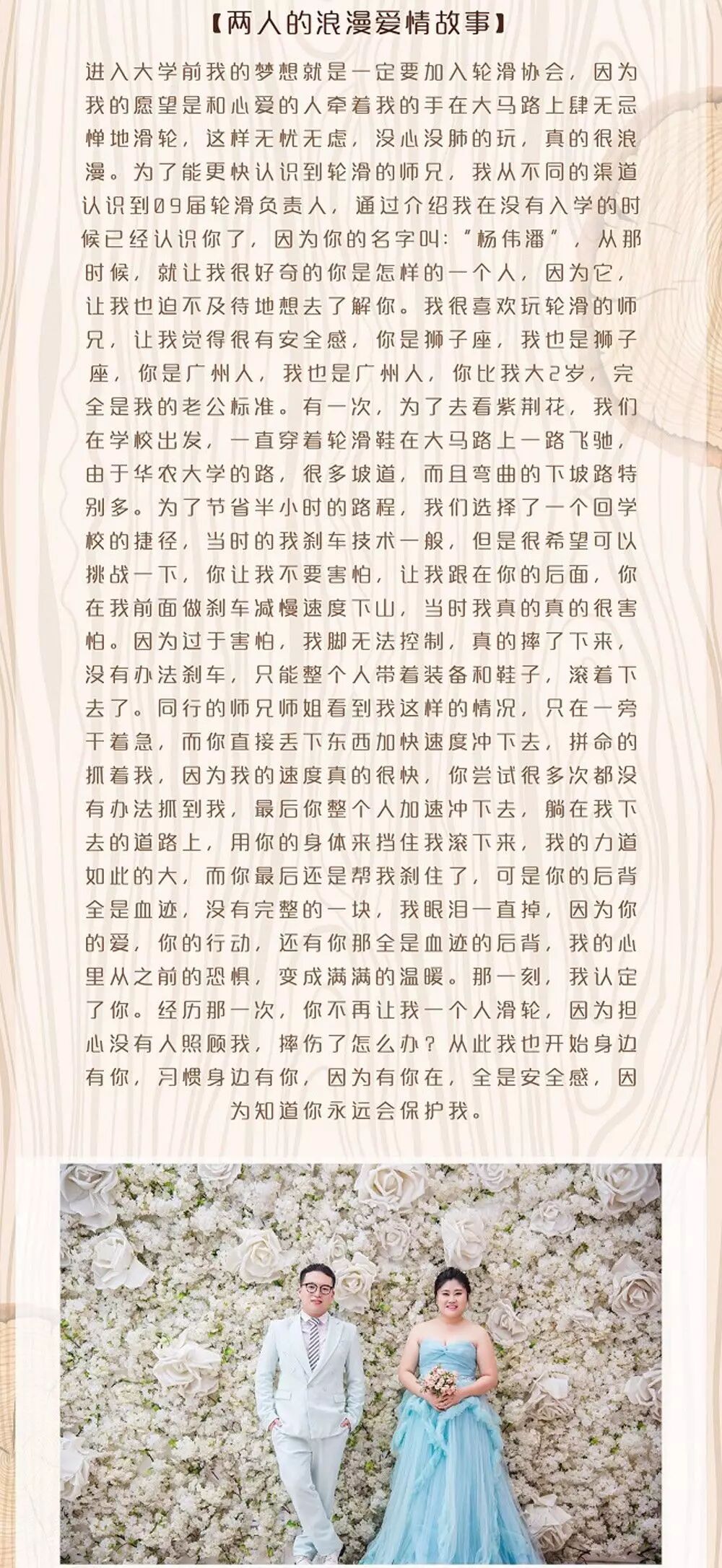 【两人的浪漫爱情故事】

进入大学前我的梦想就是一定要加入轮滑协会，因为我的愿望是和心爱的人牵着我的手在大马路上肆无忌惮地滑轮，这样无忧无虑，没心没肺的玩，真的很浪漫。为了能更快认识到轮滑的师兄，我从不同的渠道认识到09届轮滑负责人，通过介绍我在没有入学的时候已经认识你了，因为你的名字叫："杨伟潘"，从那时候，就让我很好奇的你是怎样的一个人，因为它，让我也迫不及待地想去了解你。我很喜欢玩轮滑的师兄，让我觉得很有安全感，你是狮子座，我也是狮子座，你是广州人，我也是广州人，你比我大2岁，完全是我的老公标准。有一次，为了去看紫荆花，我们在学校出发，一直穿着轮滑鞋在大马路上一路飞驰，由于华农大学的路，很多坡道，而且弯曲的下坡路特别多。为了节省半小时的路程，我们选择了一个回学校的捷径，当时的我刹车技术一般，但是很希望可以挑战一下，你让我不要害怕，让我跟在你的后面，你在我前面做刹车减慢速度下山，当时我真的真的很害怕。因为过于害怕，我脚无法控制，真的摔了下来，没有办法刹车，只能整个人带着装备和鞋子，滚着下去了。同行的师兄师姐看到我这样的情况，只在一旁干着急，而你直接丢下东西加快速度冲下去，拼命的抓着我，因为我的速度真的很快，你尝试很多次都没有办法抓到我，最后你整个人加速冲下去，躺在我下去的道路上，用你的身体来挡住我滚下来，我的力道如此的大，而你最后还是帮我刹住了，可是你的后背全是血迹，没有完整的一块，我眼泪一直掉，因为你的爱，你的行动，还有你那全是血迹的后背，我的心里从之前的恐惧，变成满满的温暖。那一刻，我认定了你。经历那一次，你不再让我一个人滑轮，因为担心没有人照顾我，摔伤了怎么办？从此我也开始身边有你，习惯身边有你，因为有你在，全是安全感，因为知道你永远会保护我。